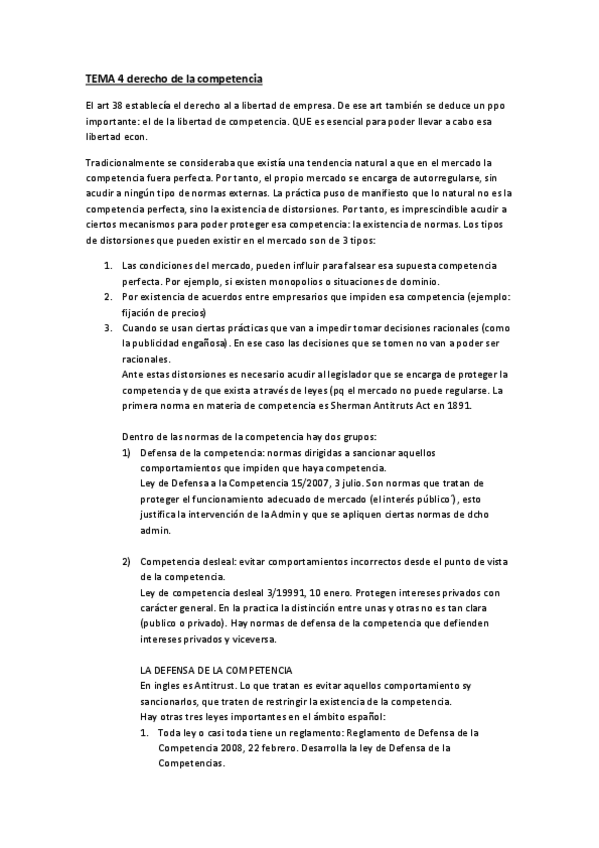 TEMA 4 derecho de la competencia

El art 38 establecía el derecho al a libertad de empresa. De ese art también se deduce un ppo importante: el de la libertad de competencia. QUE es esencial para poder llevar a cabo esa libertad econ.

Tradicionalmente se consideraba que existía una tendencia natural a que en el mercado la competencia fuera perfecta. Por tanto, el propio mercado se encarga de autorregularse, sin acudir a ningún tipo de normas externas. La práctica puso de manifiesto que lo natural no es la competencia perfecta, sino la existencia de distorsiones. Por tanto, es imprescindible acudir a ciertos mecanismos para poder proteger esa competencia: la existencia de normas. Los tipos de distorsiones que pueden existir en el mercado son de 3 tipos:

1. Las condiciones del mercado, pueden influir para falsear esa supuesta competencia perfecta. Por ejemplo, si existen monopolios o situaciones de dominio.
2. Por existencia de acuerdos entre empresarios que impiden esa competencia (ejemplo: fijación de precios)
3. Cuando se usan ciertas prácticas que van a impedir tomar decisiones racionales (como la publicidad engañosa). En ese caso las decisiones que se tomen no van a poder ser racionales.
Ante estas distorsiones es necesario acudir al legislador que se encarga de proteger la competencia y de que exista a través de leyes (pq el mercado no puede regularse. La primera norma en materia de competencia es Sherman Antitruts Act en 1891.

Dentro de las normas de la competencia hay dos grupos:
1) Defensa de la competencia: normas dirigidas a sancionar aquellos comportamientos que impiden que haya competencia.
Ley de Defensa a la Competencia 15/2007, 3 julio. Son normas que tratan de proteger el funcionamiento adecuado de mercado (el interés público´), esto justifica la intervención de la Admin y que se apliquen ciertas normas de dcho admin.

2) Competencia desleal: evitar comportamientos incorrectos desde el punto de vista de la competencia.
Ley de competencia desleal 3/19991, 10 enero. Protegen intereses privados con carácter general. En la practica la distinción entre unas y otras no es tan clara (publico o privado). Hay normas de defensa de la competencia que defienden intereses privados y viceversa.

LA DEFENSA DE LA COMPETENCIA
En ingles es Antitrust. Lo que tratan es evitar aquellos comportamiento sy sancionarlos, que traten de restringir la existencia de la competencia.
Hay otras tres leyes importantes en el ámbito español:
1. Toda ley o casi toda tiene un reglamento: Reglamento de Defensa de la Competencia 2008, 22 febrero. Desarrolla la ley de Defensa de la Competencias.